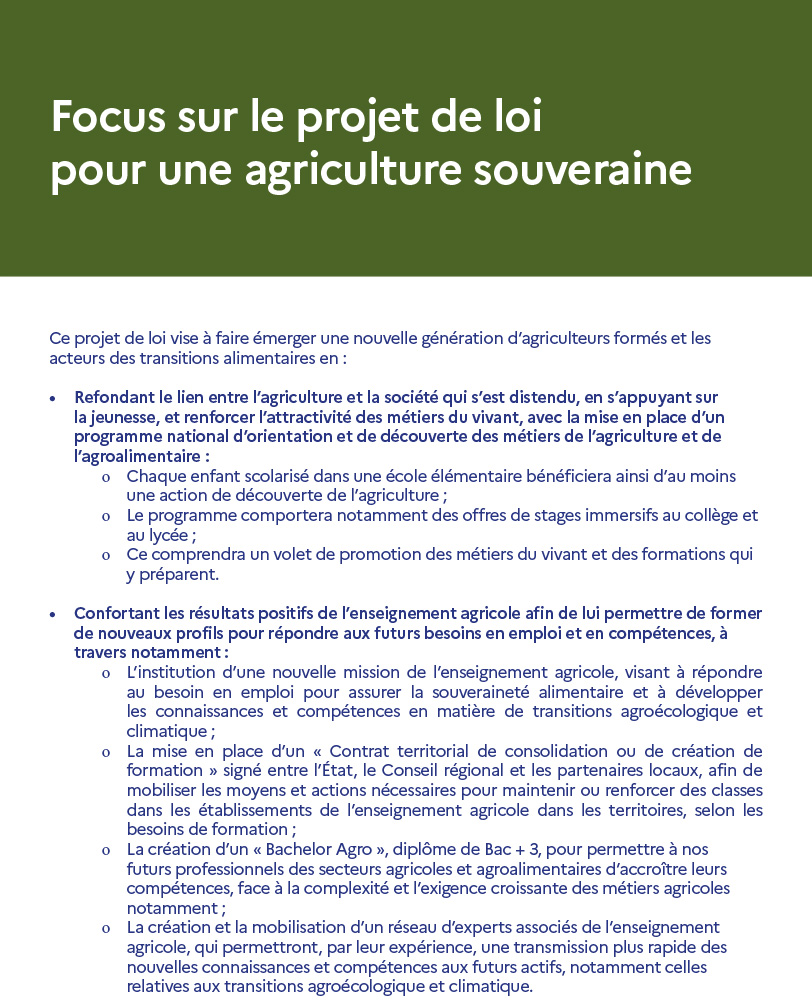 Focus sur le projet de loi pour une agriculture souveraine

Ce projet de loi vise à faire émerger une nouvelle génération d'agriculteurs formés et les acteurs des transitions alimentaires en :

• Refondant le lien entre l'agriculture et la société qui s'est distendu, en s'appuyant sur la jeunesse, et renforcer l'attractivité des métiers du vivant, avec la mise en place d'un programme national d'orientation et de découverte des métiers de l'agriculture et de l'agroalimentaire :
  o Chaque enfant scolarisé dans une école élémentaire bénéficiera ainsi d'au moins une action de découverte de l'agriculture ;
  o Le programme comportera notamment des offres de stages immersifs au collège et au lycée ;
  o Ce comprendra un volet de promotion des métiers du vivant et des formations qui y préparent.

• Confortant les résultats positifs de l'enseignement agricole afin de lui permettre de former de nouveaux profils pour répondre aux futurs besoins en emploi et en compétences, à travers notamment :
  o L'institution d'une nouvelle mission de l'enseignement agricole, visant à répondre au besoin en emploi pour assurer la souveraineté alimentaire et à développer les connaissances et compétences en matière de transitions agroécologique et climatique ;
  o La mise en place d'un « Contrat territorial de consolidation ou de création de formation » signé entre l'État, le Conseil régional et les partenaires locaux, afin de mobiliser les moyens et actions nécessaires pour maintenir ou renforcer des classes dans les établissements de l'enseignement agricole dans les territoires, selon les besoins de formation ;
  o La création d'un « Bachelor Agro », diplôme de Bac + 3, pour permettre à nos futurs professionnels des secteurs agricoles et agroalimentaires d'accroître leurs compétences, face à la complexité et l'exigence croissante des métiers agricoles notamment ;
  o La création et la mobilisation d'un réseau d'experts associés de l'enseignement agricole, qui permettront, par leur expérience, une transmission plus rapide des nouvelles connaissances et compétences aux futurs actifs, notamment celles relatives aux transitions agroécologique et climatique.